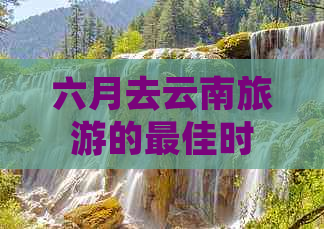 六月去云南旅游的最佳时